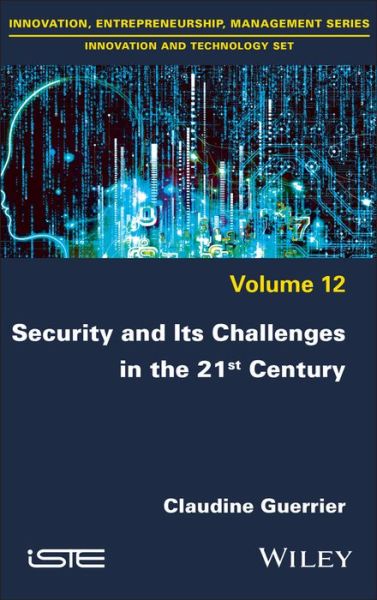 INNOVATION, ENTREPRENEURSHIP, MANAGEMENT SERIES

INNOVATION AND TECHNOLOGY SET

Volume 12

Security and Its Challenges in the 21$^{st}$ Century

Claudine Guerrier

iSTE

WILEY